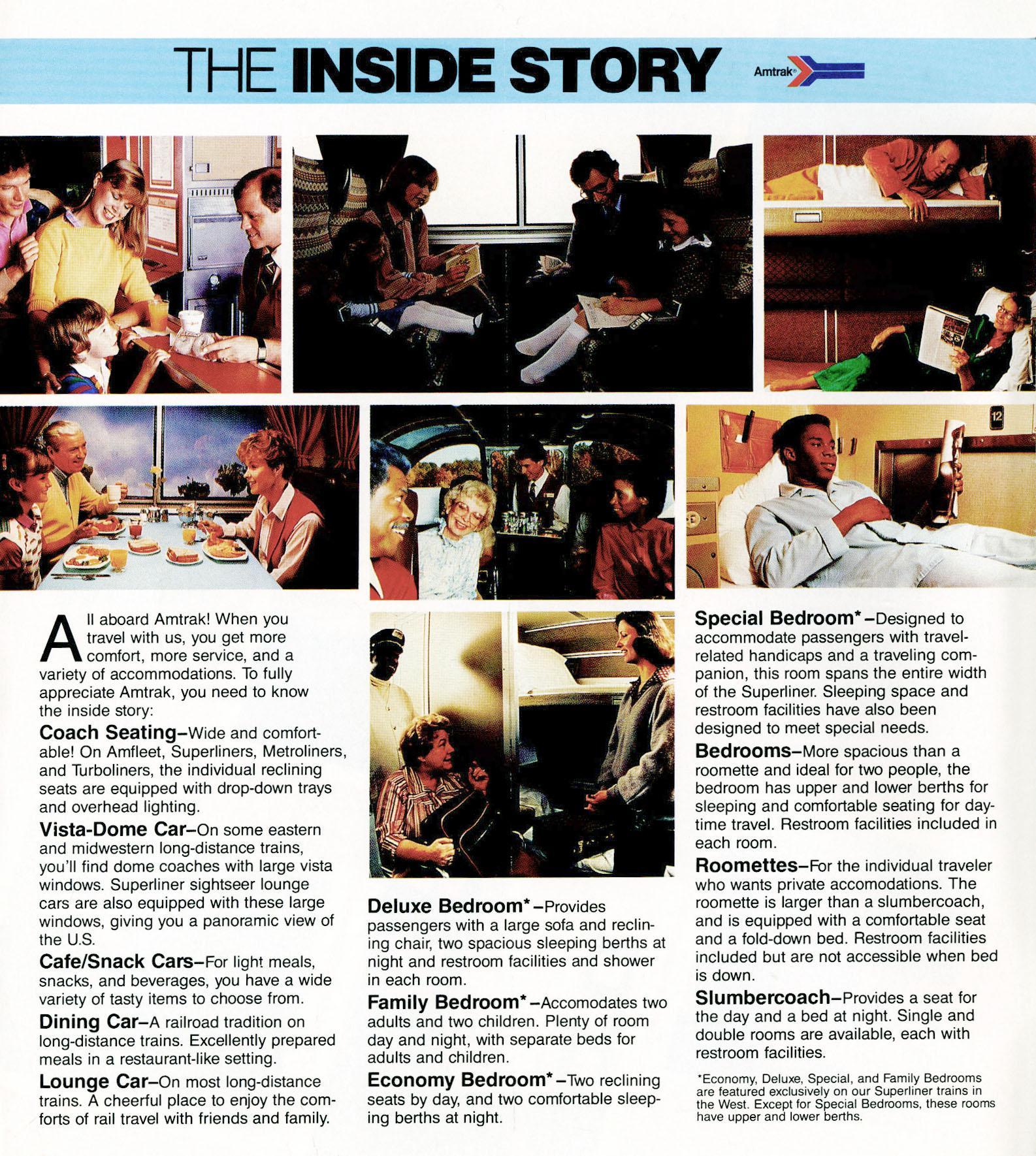 THE INSIDE STORY

Amtrak®

All aboard Amtrak! When you travel with us, you get more comfort, more service, and a variety of accommodations. To fully appreciate Amtrak, you need to know the inside story:

Coach Seating–Wide and comfortable! On Amfleet, Superliners, Metroliners, and Turboliners, the individual reclining seats are equipped with drop-down trays and overhead lighting.

Vista-Dome Car–On some eastern and midwestern long-distance trains, you'll find dome coaches with large vista windows. Superliner sightseer lounge cars are also equipped with these large windows, giving you a panoramic view of the U.S.

Cafe/Snack Cars–For light meals, snacks, and beverages, you have a wide variety of tasty items to choose from.

Dining Car–A railroad tradition on long-distance trains. Excellently prepared meals in a restaurant-like setting.

Lounge Car–On most long-distance trains. A cheerful place to enjoy the comforts of rail travel with friends and family.

Deluxe Bedroom*–Provides passengers with a large sofa and reclining chair, two spacious sleeping berths at night and restroom facilities and shower in each room.

Family Bedroom*–Accomodates two adults and two children. Plenty of room day and night, with separate beds for adults and children.

Economy Bedroom*–Two reclining seats by day, and two comfortable sleeping berths at night.

Special Bedroom*–Designed to accommodate passengers with travel-related handicaps and a traveling companion, this room spans the entire width of the Superliner. Sleeping space and restroom facilities have also been designed to meet special needs.

Bedrooms–More spacious than a roomette and ideal for two people, the bedroom has upper and lower berths for sleeping and comfortable seating for daytime travel. Restroom facilities included in each room.

Roomettes–For the individual traveler who wants private accomodations. The roomette is larger than a slumbercoach, and is equipped with a comfortable seat and a fold-down bed. Restroom facilities included but are not accessible when bed is down.

Slumbercoach–Provides a seat for the day and a bed at night. Single and double rooms are available, each with restroom facilities.

*Economy, Deluxe, Special, and Family Bedrooms are featured exclusively on our Superliner trains in the West. Except for Special Bedrooms, these rooms have upper and lower berths.